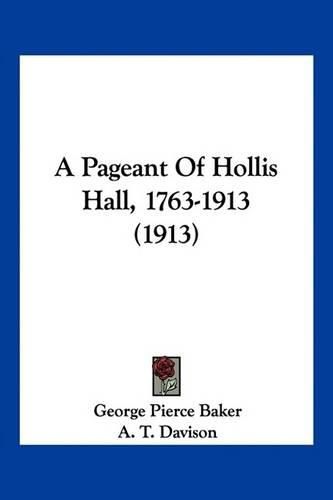 A Pageant Of Hollis Hall, 1763-1913 (1913)

George Pierce Baker
A. T. Davison